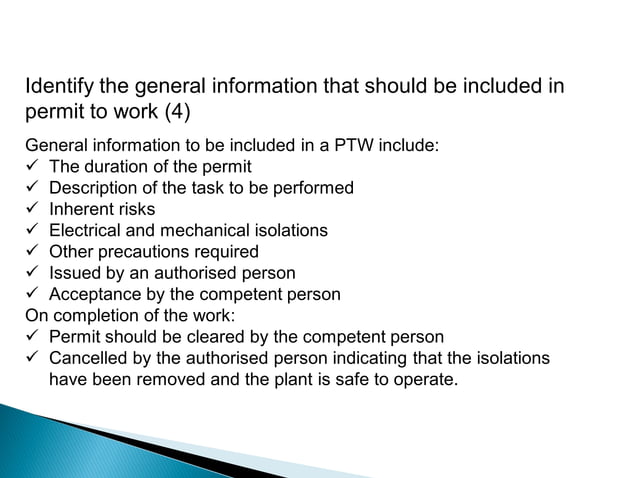 Identify the general information that should be included in permit to work (4)

General information to be included in a PTW include:
✓ The duration of the permit
✓ Description of the task to be performed
✓ Inherent risks
✓ Electrical and mechanical isolations
✓ Other precautions required
✓ Issued by an authorised person
✓ Acceptance by the competent person
On completion of the work:
✓ Permit should be cleared by the competent person
✓ Cancelled by the authorised person indicating that the isolations have been removed and the plant is safe to operate.